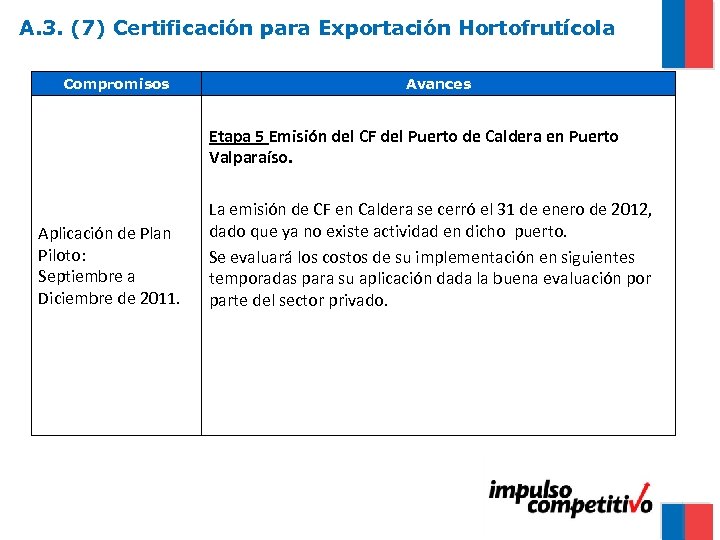 A.3. (7) Certificación para Exportación Hortofrutícola

| Compromisos | Avances |
|---|---|
| Aplicación de Plan Piloto: Septiembre a Diciembre de 2011. | Etapa 5 Emisión del CF del Puerto de Caldera en Puerto Valparaíso. La emisión de CF en Caldera se cerró el 31 de enero de 2012, dado que ya no existe actividad en dicho puerto. Se evaluará los costos de su implementación en siguientes temporadas para su aplicación dada la buena evaluación por parte del sector privado. |

impulso competitivo